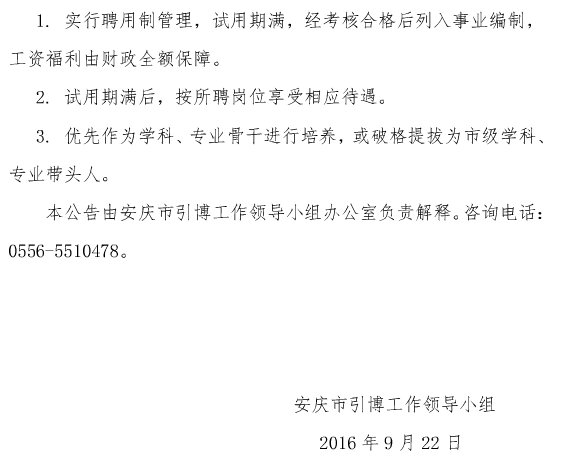 1. 实行聘用制管理，试用期满，经考核合格后列入事业编制，工资福利由财政全额保障。

2. 试用期满后，按所聘岗位享受相应待遇。

3. 优先作为学科、专业骨干进行培养，或破格提拔为市级学科、专业带头人。

本公告由安庆市引博工作领导小组办公室负责解释。咨询电话：0556-5510478。

安庆市引博工作领导小组

2016 年 9 月 22 日